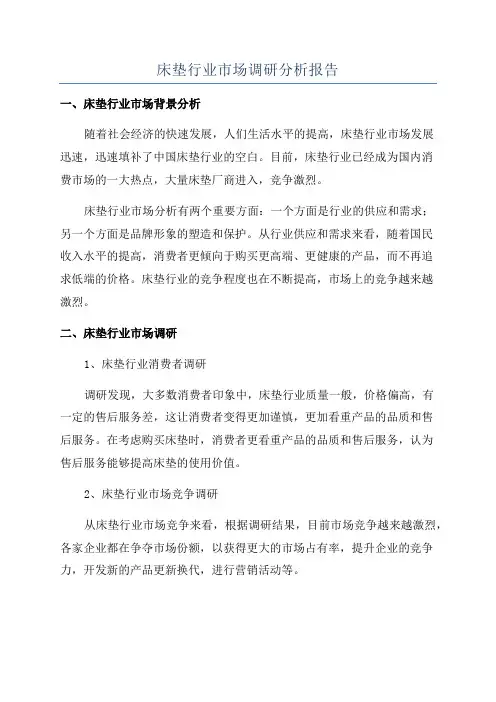 床垫行业市场调研分析报告

一、床垫行业市场背景分析

随着社会经济的快速发展，人们生活水平的提高，床垫行业市场发展迅速，迅速填补了中国床垫行业的空白。目前，床垫行业已经成为国内消费市场的一大热点，大量床垫厂商进入，竞争激烈。

床垫行业市场分析有两个重要方面：一个方面是行业的供应和需求；另一个方面是品牌形象的塑造和保护。从行业供应和需求来看，随着国民收入水平的提高，消费者更倾向于购买更高端、更健康的产品，而不再追求低端的价格。床垫行业的竞争程度也在不断提高，市场上的竞争越来越激烈。

二、床垫行业市场调研

1、床垫行业消费者调研

调研发现，大多数消费者印象中，床垫行业质量一般，价格偏高，有一定的售后服务差，这让消费者变得更加谨慎，更加看重产品的品质和售后服务。在考虑购买床垫时，消费者更看重产品的品质和售后服务，认为售后服务能够提高床垫的使用价值。

2、床垫行业市场竞争调研

从床垫行业市场竞争来看，根据调研结果，目前市场竞争越来越激烈，各家企业都在争夺市场份额，以获得更大的市场占有率，提升企业的竞争力，开发新的产品更新换代，进行营销活动等。